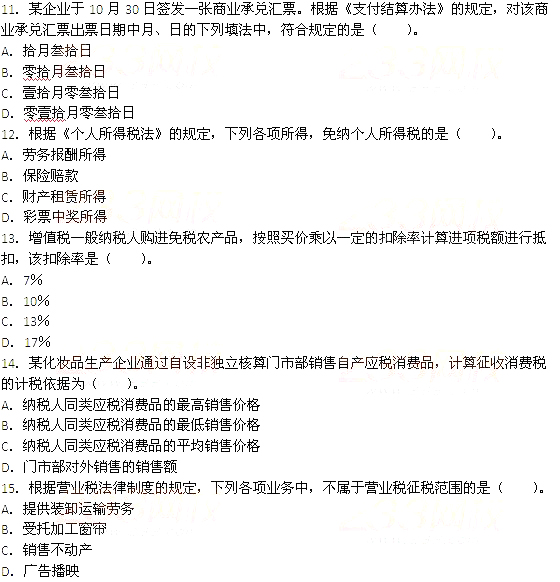 11. 某企业于 10 月 30 日签发一张商业承兑汇票。根据《支付结算办法》的规定，对该商业承兑汇票出票日期中月、日的下列填法中，符合规定的是（　　）。
A. 拾月叁拾日
B. 零拾月叁拾日
C. 壹拾月零叁拾日
D. 零壹拾月零叁拾日
12. 根据《个人所得税法》的规定，下列各项所得，免纳个人所得税的是（　　）。
A. 劳务报酬所得
B. 保险赔款
C. 财产租赁所得
D. 彩票中奖所得
13. 增值税一般纳税人购进免税农产品，按照买价乘以一定的扣除率计算进项税额进行抵扣，该扣除率是（　　）。
A. 7%
B. 10%
C. 13%
D. 17%
14. 某化妆品生产企业通过自设非独立核算门市部销售自产应税消费品，计算征收消费税的计税依据为（　　）。
A. 纳税人同类应税消费品的最高销售价格
B. 纳税人同类应税消费品的最低销售价格
C. 纳税人同类应税消费品的平均销售价格
D. 门市部对外销售的销售额
15. 根据营业税法律制度的规定，下列各项业务中，不属于营业税征税范围的是（　　）。
A. 提供装卸运输劳务
B. 受托加工窗帘
C. 销售不动产
D. 广告播映